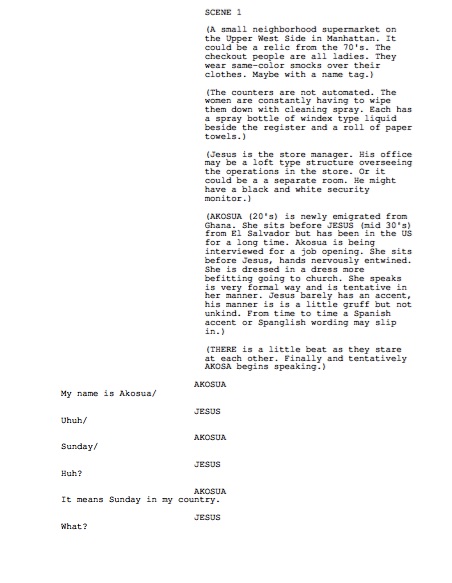 SCENE 1

(A small neighborhood supermarket on the Upper West Side in Manhattan. It could be a relic from the 70's. The checkout people are all ladies. They wear same-color smocks over their clothes. Maybe with a name tag.)

(The counters are not automated. The women are constantly having to wipe them down with cleaning spray. Each has a spray bottle of windex type liquid beside the register and a roll of paper towels.)

(Jesus is the store manager. His office may be a loft type structure overseeing the operations in the store. Or it could be a a separate room. He might have a black and white security monitor.)

(AKOSUA (20's) is newly emigrated from Ghana. She sits before JESUS (mid 30's) from El Salvador but has been in the US for a long time. Akosua is being interviewed for a job opening. She sits before Jesus, hands nervously entwined. She is dressed in a dress more befitting going to church. She speaks is very formal way and is tentative in her manner. Jesus barely has an accent, his manner is is a little gruff but not unkind. From time to time a Spanish accent or Spanglish wording may slip in.)

(THERE is a little beat as they stare at each other. Finally and tentatively AKOSA begins speaking.)

AKOSUA
My name is Akosua/

JESUS
Uhuh/

AKOSUA
Sunday/

JESUS
Huh?

AKOSUA
It means Sunday in my country.

JESUS
What?